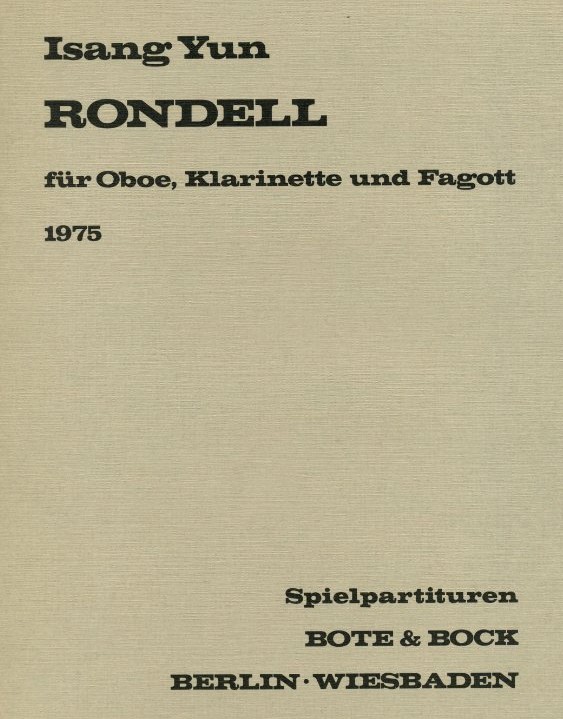 Isang Yun

RONDELL

für Oboe, Klarinette und Fagott

1975

Spielpartituren

BOTE & BOCK

BERLIN · WIESBADEN